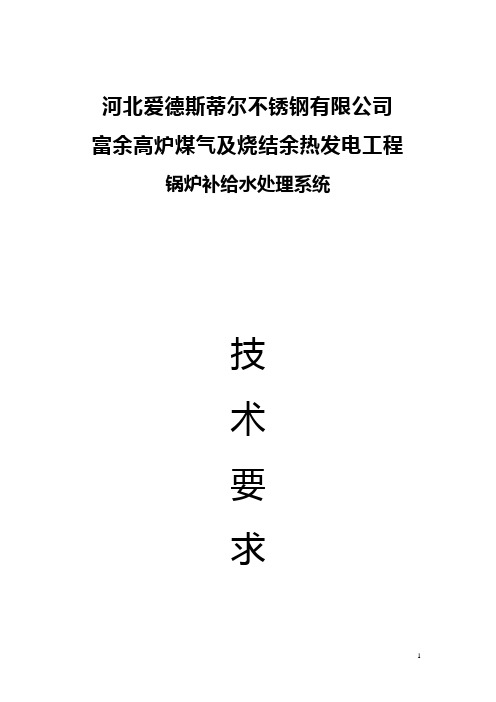 河北爱德斯蒂尔不锈钢有限公司
富余高炉煤气及烧结余热发电工程
锅炉补给水处理系统

技
术
要
求

1